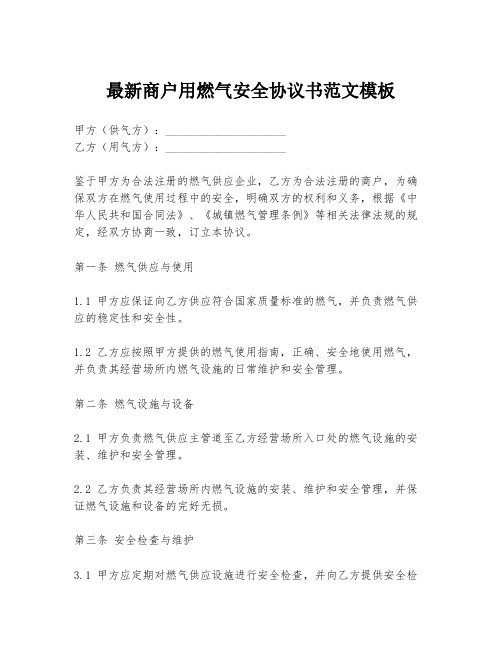 最新商户用燃气安全协议书范文模板

甲方（供气方）：____________________
乙方（用气方）：____________________

鉴于甲方为合法注册的燃气供应企业，乙方为合法注册的商户，为确保双方在燃气使用过程中的安全，明确双方的权利和义务，根据《中华人民共和国合同法》、《城镇燃气管理条例》等相关法律法规的规定，经双方协商一致，订立本协议。

第一条 燃气供应与使用

1.1 甲方应保证向乙方供应符合国家质量标准的燃气，并负责燃气供应的稳定性和安全性。

1.2 乙方应按照甲方提供的燃气使用指南，正确、安全地使用燃气，并负责其经营场所内燃气设施的日常维护和安全管理。

第二条 燃气设施与设备

2.1 甲方负责燃气供应主管道至乙方经营场所入口处的燃气设施的安装、维护和安全管理。

2.2 乙方负责其经营场所内燃气设施的安装、维护和安全管理，并保证燃气设施和设备的完好无损。

第三条 安全检查与维护

3.1 甲方应定期对燃气供应设施进行安全检查，并向乙方提供安全检